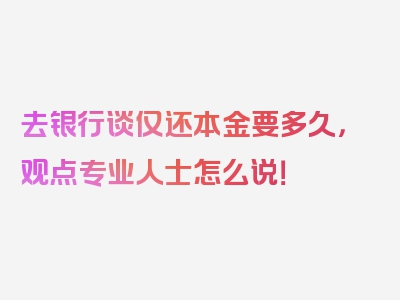 去银行谈仅还本金要多久，观点专业人士怎么说！